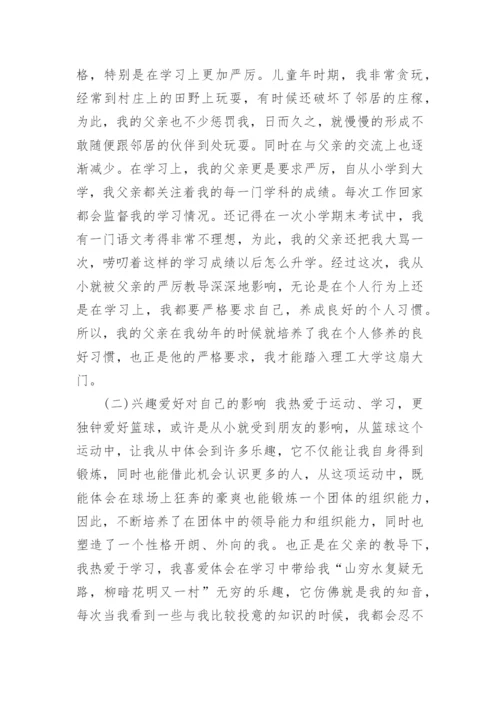 格，特别是在学习上更加严厉。儿童年时期，我非常贪玩，经常到村庄上的田野上玩耍，有时候还破坏了邻居的庄稼，为此，我的父亲也不少惩罚我，日而久之，就慢慢的形成不敢随便跟邻居的伙伴到处玩耍。同时在与父亲的交流上也逐渐减少。在学习上，我的父亲更是要求严厉，自从小学到大学，我父亲都关注着我的每一门学科的成绩。每次工作回家都会监督我的学习情况。还记得在一次小学期末考试中，我有一门语文考得非常不理想，为此，我的父亲还把我大骂一次，唠叨着这样的学习成绩以后怎么升学。经过这次，我从小就被父亲的严厉教导深深地影响，无论是在个人行为上还是在学习上，我都要严格要求自己，养成良好的个人习惯。所以，我的父亲在我幼年的时候就培养了我在个人修养的良好习惯，也正是他的严格要求，我才能踏入理工大学这扇大门。

(二)兴趣爱好对自己的影响 我热爱于运动、学习，更独钟爱好篮球，或许是从小就受到朋友的影响，从篮球这个运动中，让我从中体会到许多乐趣，它不仅能让我自身得到锻炼，同时也能借此机会认识更多的人，从这项运动中，既能体会在球场上狂奔的豪爽也能锻炼一个团体的组织能力，因此，不断培养了在团体中的领导能力和组织能力，同时也塑造了一个性格开朗、外向的我。也正是在父亲的教导下，我热爱于学习，我喜爱体会在学习中带给我“山穷水复疑无路，柳暗花明又一村”无穷的乐趣，它仿佛就是我的知音，每次当我看到一些与我比较投意的知识的时候，我都会忍不